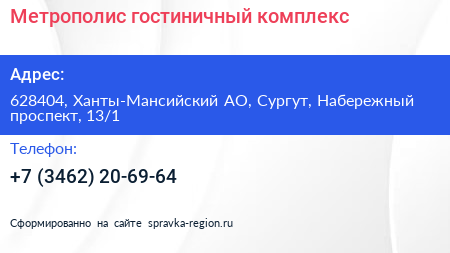 Метрополис гостиничный комплекс

Адрес:

628404, Ханты-Мансийский АО, Сургут, Набережный проспект, 13/1

Телефон:

+7 (3462) 20-69-64

Сформированно на сайте spravka-region.ru